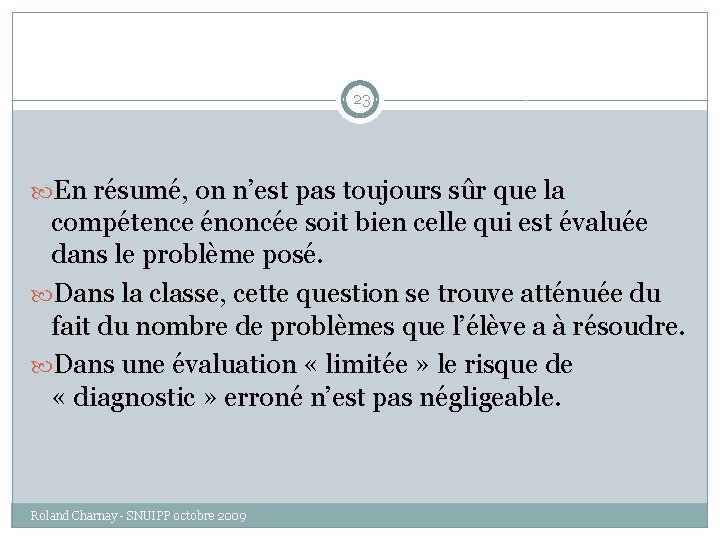 23

En résumé, on n’est pas toujours sûr que la compétence énoncée soit bien celle qui est évaluée dans le problème posé.

Dans la classe, cette question se trouve atténuée du fait du nombre de problèmes que l’élève a à résoudre.

Dans une évaluation « limitée » le risque de « diagnostic » erroné n’est pas négligeable.

Roland Charnay - SNUIPP octobre 2009